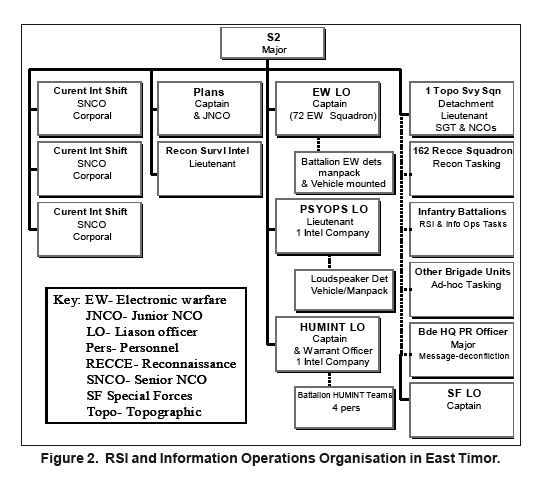 S2
Major

Curent Int Shift
SNCO
Corporal

Curent Int Shift
SNCO
Corporal

Curent Int Shift
SNCO
Corporal

Plans
Captain
& JNCO

Recon Survl Intel
Lieutenant

EW LO
Captain
(72 EW Squadron)

Battalion EW dets
manpack
& Vehicle mounted

PSYOPS LO
Lieutenant
1 Intel Company

Loudspeaker Det
Vehicle/Manpack

HUMINT LO
Captain
& Warrant Officer
1 Intel Company

Battalion HUMINT Teams
4 pers

1 Topo Svy Sqn
Detachment
Lieutenant
SGT & NCOs

162 Recce Squadron
Recon Tasking

Infantry Battalions
RSI & Info Ops Tasks

Other Brigade Units
Ad-hoc Tasking

Bde HQ PR Officer
Major
Message-deconfliction

SF LO
Captain

Key: EW- Electronic warfare
JNCO- Junior NCO
LO- Liason officer
Pers- Personnel
RECCE- Reconnaissance
SNCO- Senior NCO
SF Special Forces
Topo- Topographic

Figure 2. RSI and Information Operations Organisation in East Timor.